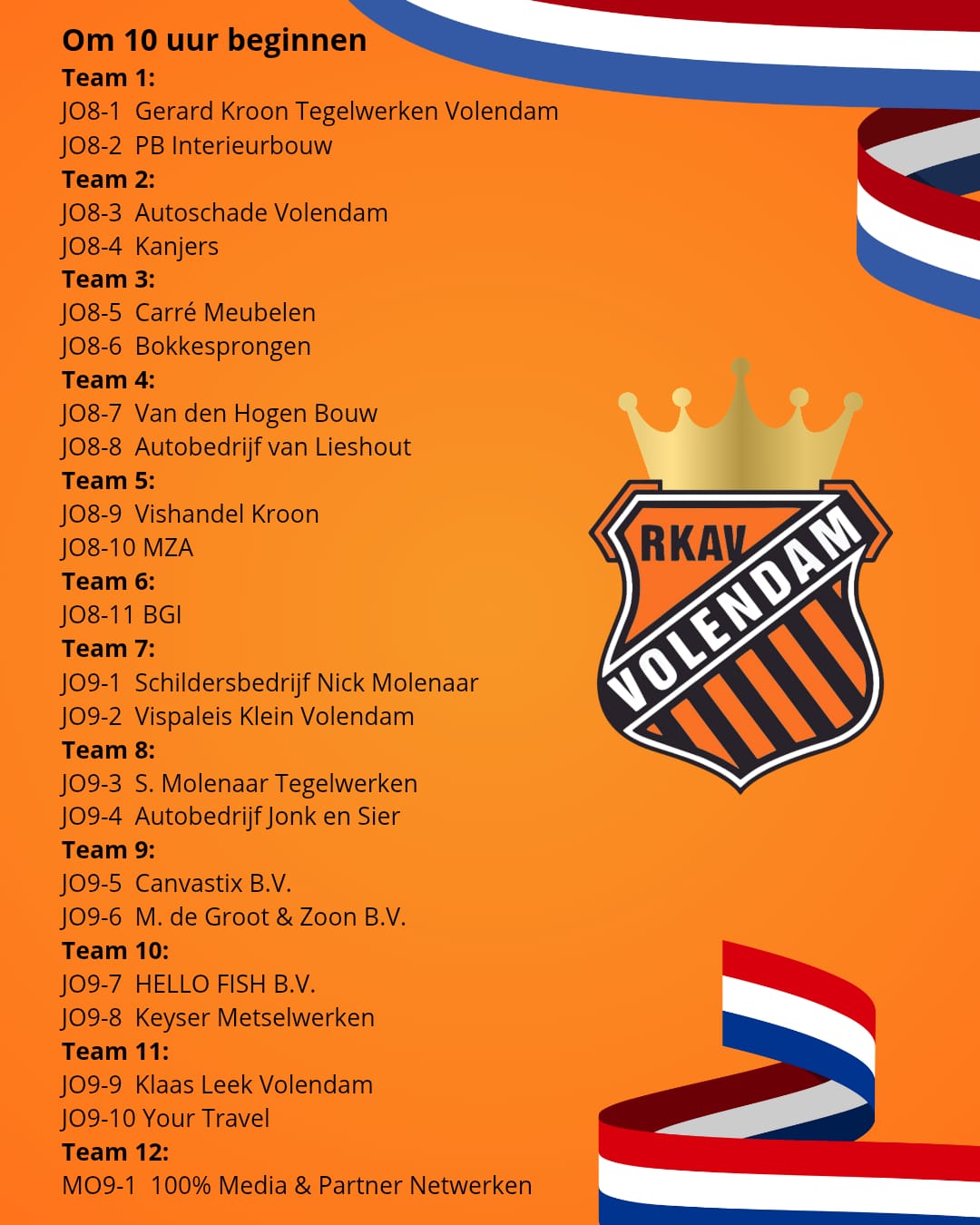 Om 10 uur beginnen
Team 1:
JO8-1 Gerard Kroon Tegelwerken Volendam
JO8-2 PB Interieurbouw
Team 2:
JO8-3 Autoschade Volendam
JO8-4 Kanjers
Team 3:
JO8-5 Carré Meubelen
JO8-6 Bokkesprongen
Team 4:
JO8-7 Van den Hogen Bouw
JO8-8 Autobedrijf van Lieshout
Team 5:
JO8-9 Vishandel Kroon
JO8-10 MZA
Team 6:
JO8-11 BGI
Team 7:
JO9-1 Schildersbedrijf Nick Molenaar
JO9-2 Vispaleis Klein Volendam
Team 8:
JO9-3 S. Molenaar Tegelwerken
JO9-4 Autobedrijf Jonk en Sier
Team 9:
JO9-5 Canvastix B.V.
JO9-6 M. de Groot & Zoon B.V.
Team 10:
JO9-7 HELLO FISH B.V.
JO9-8 Keyser Metselwerken
Team 11:
JO9-9 Klaas Leek Volendam
JO9-10 Your Travel
Team 12:
MO9-1 100% Media & Partner Netwerken

RKAV
VOLENDAM